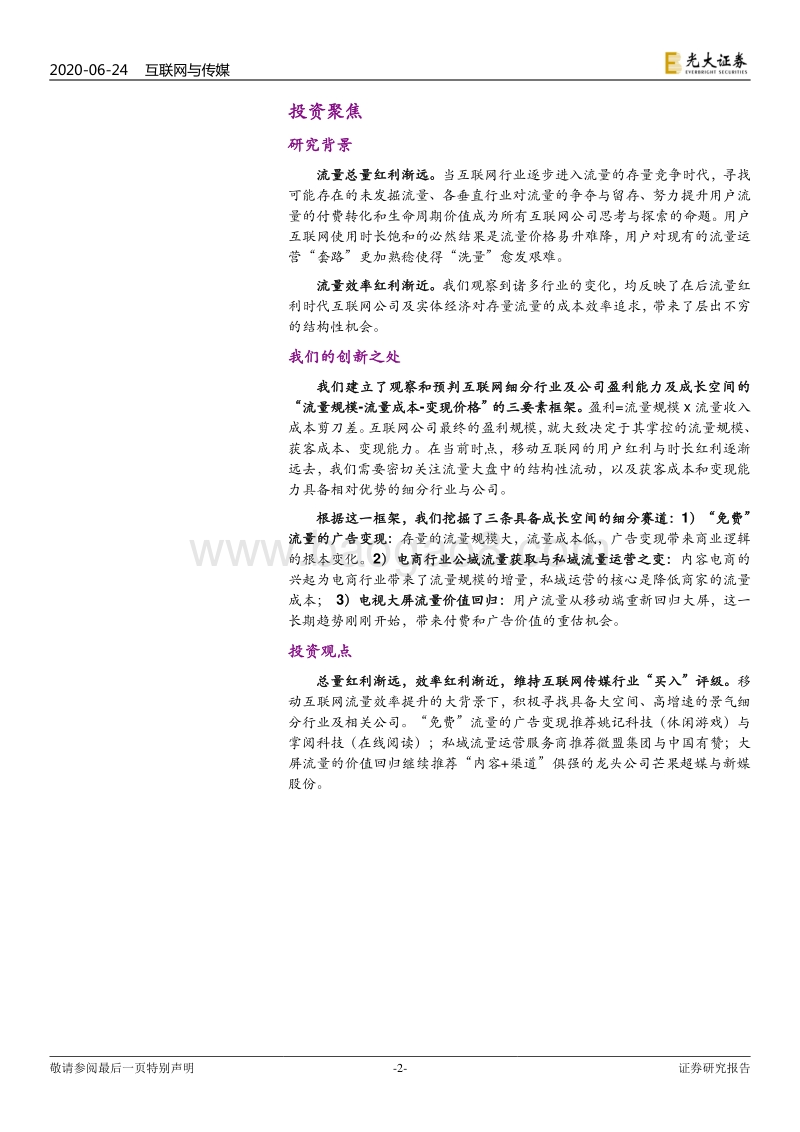 2020-06-24 互联网与传媒

光大证券 EVERBRIGHT SECURITIES

投资聚焦

研究背景

流量总量红利渐远。当互联网行业逐步进入流量的存量竞争时代，寻找可能存在的未发掘流量、各垂直行业对流量的争夺与留存、努力提升用户流量的付费转化和生命周期价值成为所有互联网公司思考与探索的命题。用户互联网使用时长饱和的必然结果是流量价格易升难降，用户对现有的流量运营“套路”更加熟稔使得“洗量”愈发艰难。

流量效率红利渐近。我们观察到诸多行业的变化，均反映了在后流量红利时代互联网公司及实体经济对存量流量的成本效率追求，带来了层出不穷的结构性机会。

我们的创新之处

我们建立了观察和预判互联网细分行业及公司盈利能力及成长空间的“流量规模-流量成本-变现价格”的三要素框架。盈利=流量规模 x 流量收入成本剪刀差。互联网公司最终的盈利规模，就大致决定于其掌控的流量规模、获客成本、变现能力。在当前时点，移动互联网的用户红利与时长红利逐渐远去，我们需要密切关注流量大盘中的结构性流动，以及获客成本和变现能力具备相对优势的细分行业与公司。

根据这一框架，我们挖掘了三条具备成长空间的细分赛道：1）“免费”流量的广告变现：存量的流量规模大，流量成本低，广告变现带来商业逻辑的根本变化。2）电商行业公域流量获取与私域流量运营之变：内容电商的兴起为电商行业带来了流量规模的增量，私域运营的核心是降低商家的流量成本； 3）电视大屏流量价值回归：用户流量从移动端重新回归大屏，这一长期趋势刚刚开始，带来付费和广告价值的重估机会。

投资观点

总量红利渐远，效率红利渐近，维持互联网传媒行业“买入”评级。移动互联网流量效率提升的大背景下，积极寻找具备大空间、高增速的景气细分行业及相关公司。“免费”流量的广告变现推荐姚记科技（休闲游戏）与掌阅科技（在线阅读）；私域流量运营服务商推荐微盟集团与中国有赞；大屏流量的价值回归继续推荐“内容+渠道”俱强的龙头公司芒果超媒与新媒股份。

敬请参阅最后一页特别声明 -2- 证券研究报告